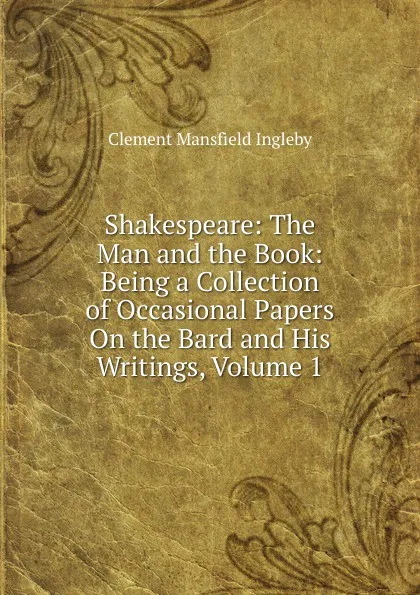 Clement Mansfield Ingleby

Shakespeare: The Man and the Book: Being a Collection of Occasional Papers On the Bard and His Writings, Volume 1